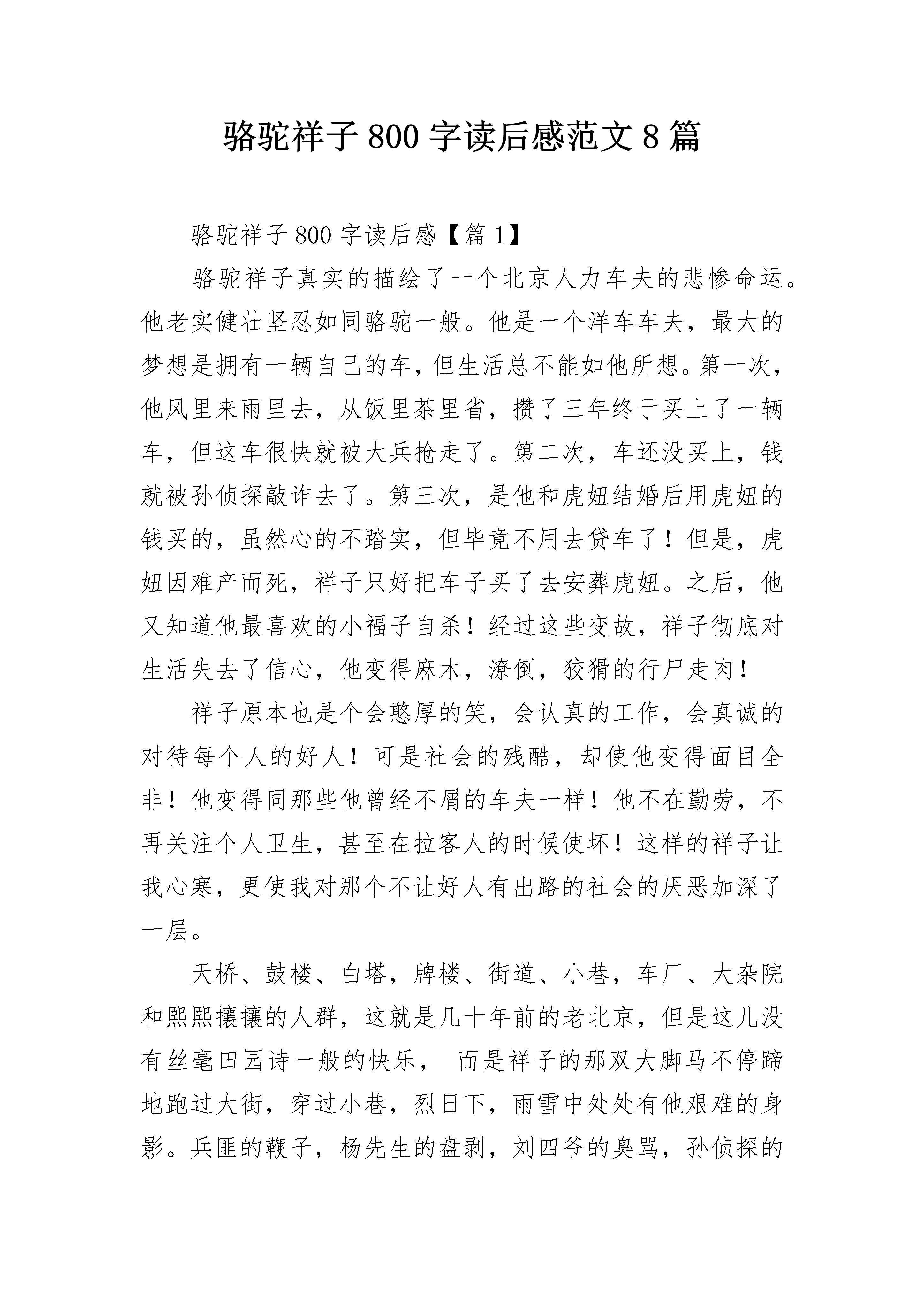 骆驼祥子 800 字读后感范文 8 篇

骆驼祥子 800 字读后感【篇 1】

骆驼祥子真实的描绘了一个北京人力车夫的悲惨命运。他老实健壮坚忍如同骆驼一般。他是一个洋车车夫，最大的梦想是拥有一辆自己的车，但生活总不能如他所想。第一次，他风里来雨里去，从饭里茶里省，攒了三年终于买上了一辆车，但这车很快就被大兵抢走了。第二次，车还没买上，钱就被孙侦探敲诈去了。第三次，是他和虎妞结婚后用虎妞的钱买的，虽然心的不踏实，但毕竟不用去贷车了！但是，虎妞因难产而死，祥子只好把车子买了去安葬虎妞。之后，他又知道他最喜欢的小福子自杀！经过这些变故，祥子彻底对生活失去了信心，他变得麻木，潦倒，狡猾的行尸走肉！

祥子原本也是个会憨厚的笑，会认真的工作，会真诚的对待每个人的好人！可是社会的残酷，却使他变得面目全非！他变得同那些他曾经不屑的车夫一样！他不在勤劳，不再关注个人卫生，甚至在拉客人的时候使坏！这样的祥子让我心寒，更使我对那个不让好人有出路的社会的厌恶加深了一层。

天桥、鼓楼、白塔，牌楼、街道、小巷，车厂、大杂院和熙熙攘攘的人群，这就是几十年前的老北京，但是这儿没有丝毫田园诗一般的快乐， 而是祥子的那双大脚马不停蹄地跑过大街，穿过小巷，烈日下，雨雪中处处有他艰难的身影。兵匪的鞭子，杨先生的盘剥，刘四爷的臭骂，孙侦探的